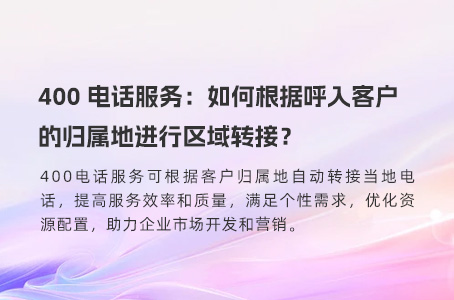 400 电话服务：如何根据呼入客户的归属地进行区域转接？

400电话服务可根据客户归属地自动转接当地电话，提高服务效率和质量，满足个性需求，优化资源配置，助力企业市场开发和营销。